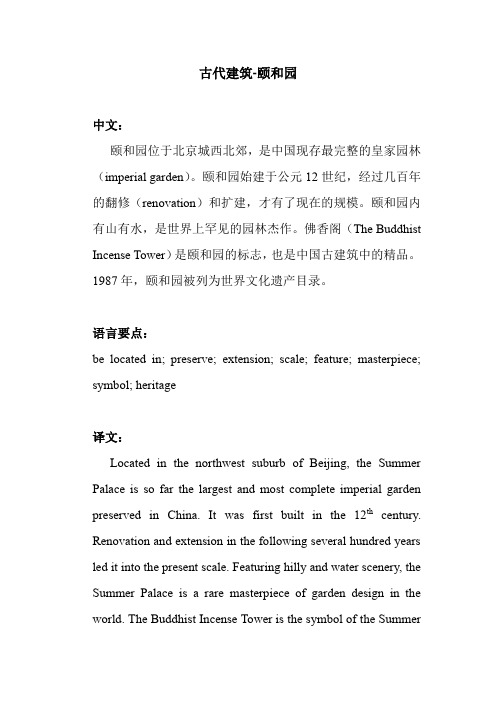 古代建筑-颐和园

中文：

颐和园位于北京城西北郊，是中国现存最完整的皇家园林（imperial garden）。颐和园始建于公元 12 世纪，经过几百年的翻修（renovation）和扩建，才有了现在的规模。颐和园内有山有水，是世界上罕见的园林杰作。佛香阁（The Buddhist Incense Tower）是颐和园的标志，也是中国古建筑中的精品。1987 年，颐和园被列为世界文化遗产目录。

语言要点：

be located in; preserve; extension; scale; feature; masterpiece; symbol; heritage

译文：

Located in the northwest suburb of Beijing, the Summer Palace is so far the largest and most complete imperial garden preserved in China. It was first built in the $12^{th}$ century. Renovation and extension in the following several hundred years led it into the present scale. Featuring hilly and water scenery, the Summer Palace is a rare masterpiece of garden design in the world. The Buddhist Incense Tower is the symbol of the Summer